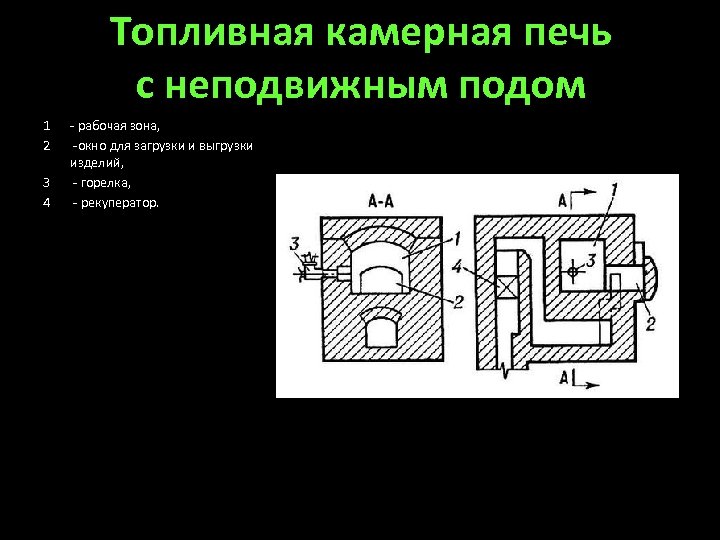 Топливная камерная печь с неподвижным подом

1 - рабочая зона,
2 -окно для загрузки и выгрузки изделий,
3 - горелка,
4 - рекуператор.

А-А
3
1
2
А
1
4
3
2
А